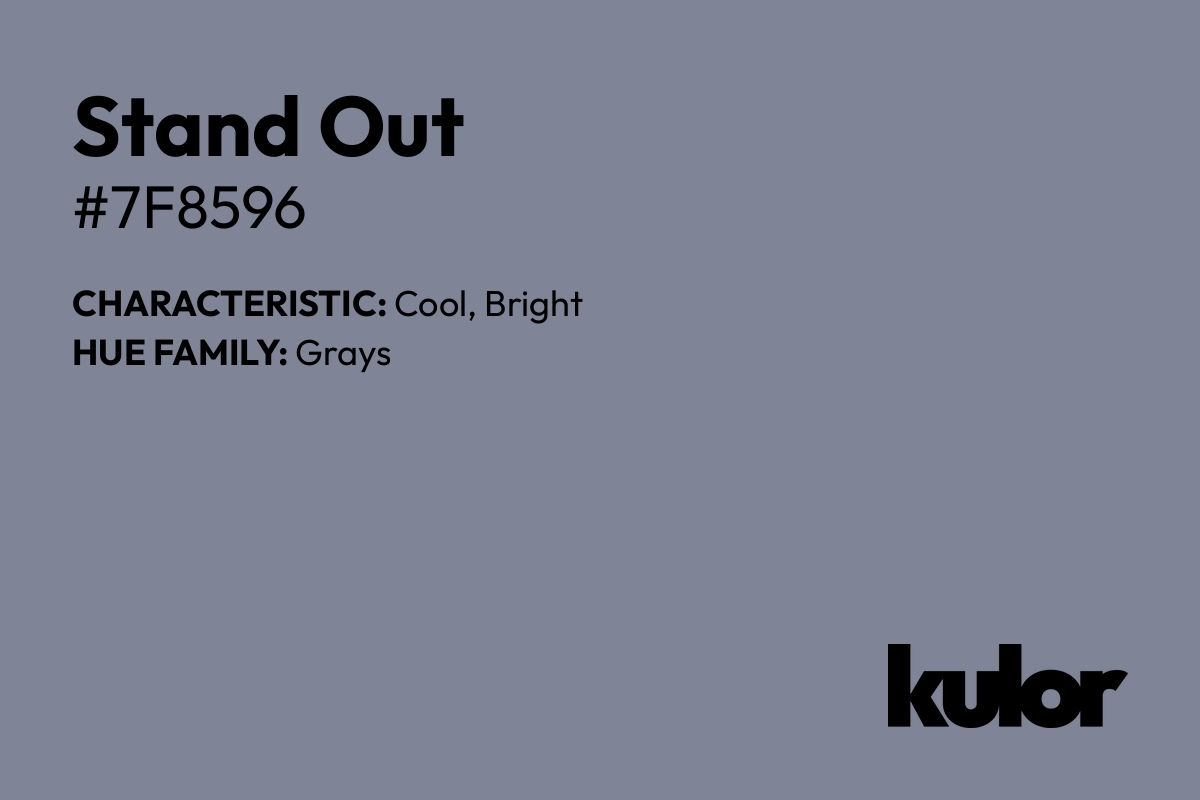 Stand Out
#7F8596

CHARACTERISTIC: Cool, Bright
HUE FAMILY: Grays

kulor